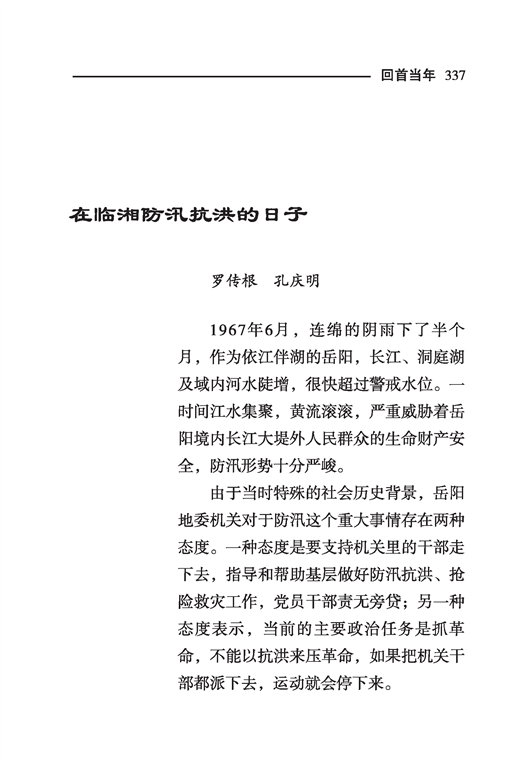 回首当年 337

在临湘防汛抗洪的日子

罗传根 孔庆明

1967年6月，连绵的阴雨下了半个月，作为依江伴湖的岳阳，长江、洞庭湖及域内河水陡增，很快超过警戒水位。一时间江水集聚，黄流滚滚，严重威胁着岳阳境内长江大堤外人民群众的生命财产安全，防汛形势十分严峻。

由于当时特殊的社会历史背景，岳阳地委机关对于防汛这个重大事情存在两种态度。一种态度是要支持机关里的干部走下去，指导和帮助基层做好防汛抗洪、抢险救灾工作，党员干部责无旁贷；另一种态度表示，当前的主要政治任务是抓革命，不能以抗洪来压革命，如果把机关干部都派下去，运动就会停下来。